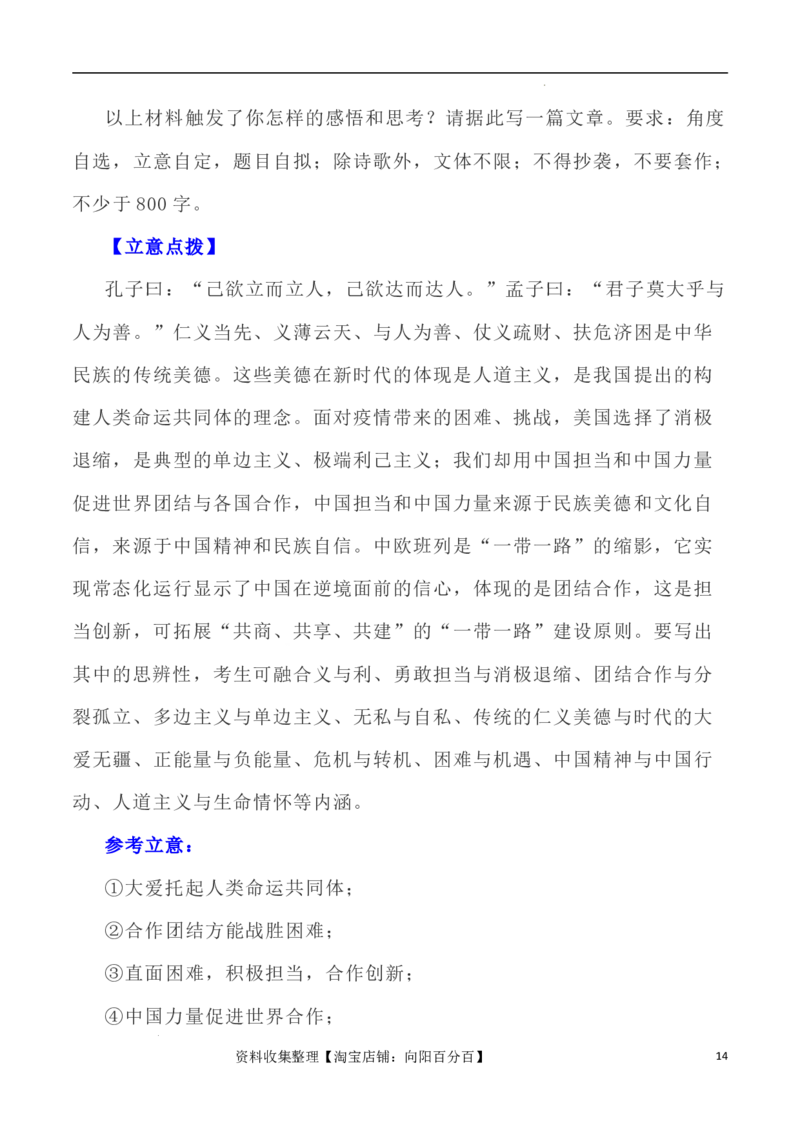 以上材料触发了你怎样的感悟和思考？请据此写一篇文章。要求：角度自选，立意自定，题目自拟；除诗歌外，文体不限；不得抄袭，不要套作；不少于800字。

【立意点拨】

孔子曰：“己欲立而立人，己欲达而达人。”孟子曰：“君子莫大乎与人为善。”仁义当先、义薄云天、与人为善、仗义疏财、扶危济困是中华民族的传统美德。这些美德在新时代的体现是人道主义，是我国提出的构建人类命运共同体的理念。面对疫情带来的困难、挑战，美国选择了消极退缩，是典型的单边主义、极端利己主义；我们却用中国担当和中国力量促进世界团结与各国合作，中国担当和中国力量来源于民族美德和文化自信，来源于中国精神和民族自信。中欧班列是“一带一路”的缩影，它实现常态化运行显示了中国在逆境面前的信心，体现的是团结合作，这是担当创新，可拓展“共商、共享、共建”的“一带一路”建设原则。要写出其中的思辨性，考生可融合义与利、勇敢担当与消极退缩、团结合作与分裂孤立、多边主义与单边主义、无私与自私、传统的仁义美德与时代的大爱无疆、正能量与负能量、危机与转机、困难与机遇、中国精神与中国行动、人道主义与生命情怀等内涵。

参考立意：

①大爱托起人类命运共同体；

②合作团结方能战胜困难；

③直面困难，积极担当，合作创新；

④中国力量促进世界合作；

资料收集整理【淘宝店铺：向阳百分百】

14